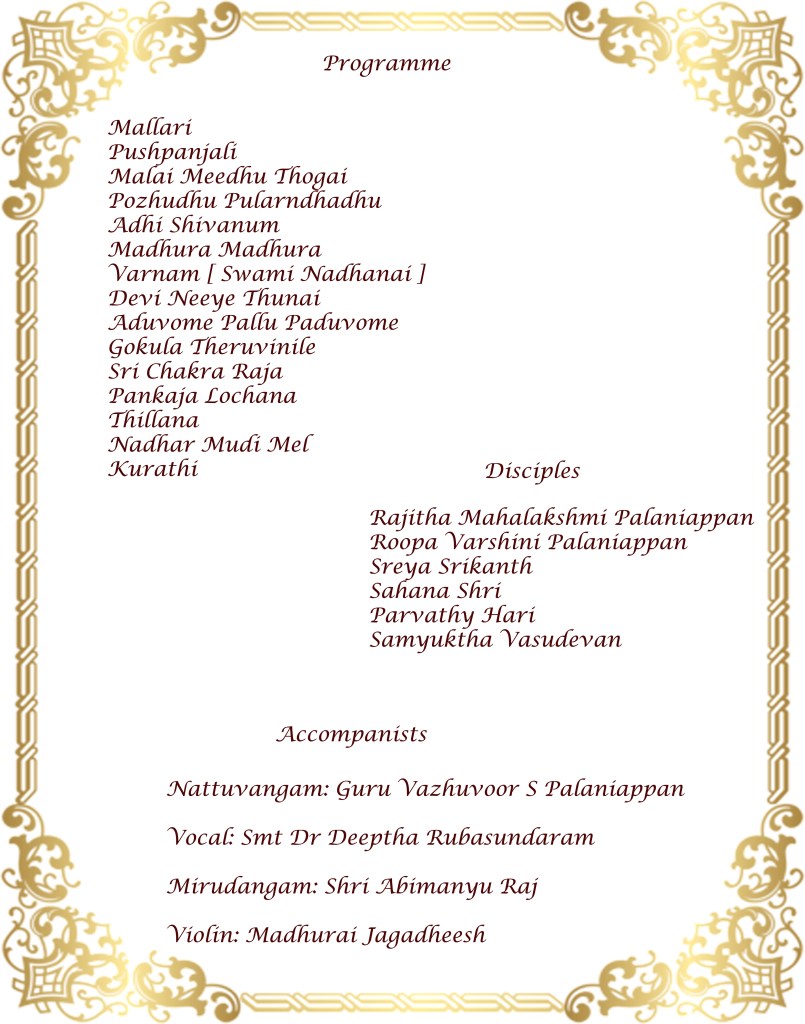 Programme

Mallari
Pushpanjali
Malai Meedhu Thogai
Pozhudhu Pularndhadhu
Adhi Shivanum
Madhura Madhura
Varnam [ Swami Nadhanai ]
Devi Neeye Thunai
Aduvome Pallu Paduvome
Gokula Theruvinile
Sri Chakra Raja
Pankaja Lochana
Thillana
Nadhar Mudi Mel
Kurathi

Disciples

Rajitha Mahalakshmi Palaniappan
Roopa Varshini Palaniappan
Sreya Srikanth
Sahana Shri
Parvathy Hari
Samyuktha Vasudevan

Accompanists

Nattuvangam: Guru Vazhuvoor S Palaniappan

Vocal: Smt Dr Deeptha Rubasundaram

Mirudangam: Shri Abimanyu Raj

Violin: Madhurai Jagadheesh